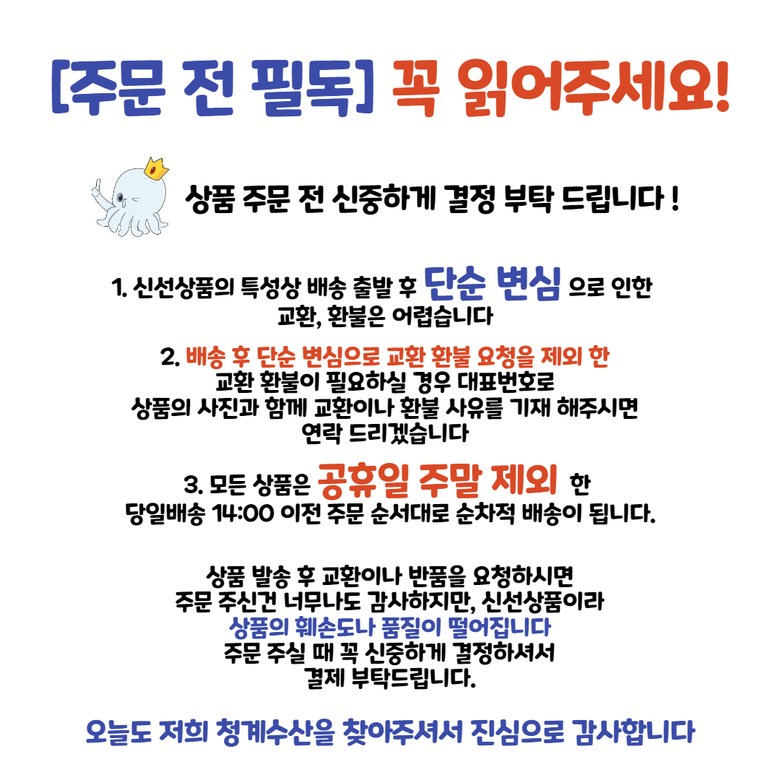 [주문 전 필독] 꼭 읽어주세요!

상품 주문 전 신중하게 결정 부탁 드립니다 !

1. 신선상품의 특성상 배송 출발 후 단순 변심 으로 인한 교환, 환불은 어렵습니다

2. 배송 후 단순 변심으로 교환 환불 요청을 제외 한 교환 환불이 필요하실 경우 대표번호로 상품의 사진과 함께 교환이나 환불 사유를 기재 해주시면 연락 드리겠습니다

3. 모든 상품은 공휴일 주말 제외 한 당일배송 14:00 이전 주문 순서대로 순차적 배송이 됩니다.

상품 발송 후 교환이나 반품을 요청하시면 주문 주신건 너무나도 감사하지만, 신선상품이라 상품의 훼손도나 품질이 떨어집니다 주문 주실 때 꼭 신중하게 결정하셔서 결제 부탁드립니다.

오늘도 저희 청계수산을 찾아주셔서 진심으로 감사합니다